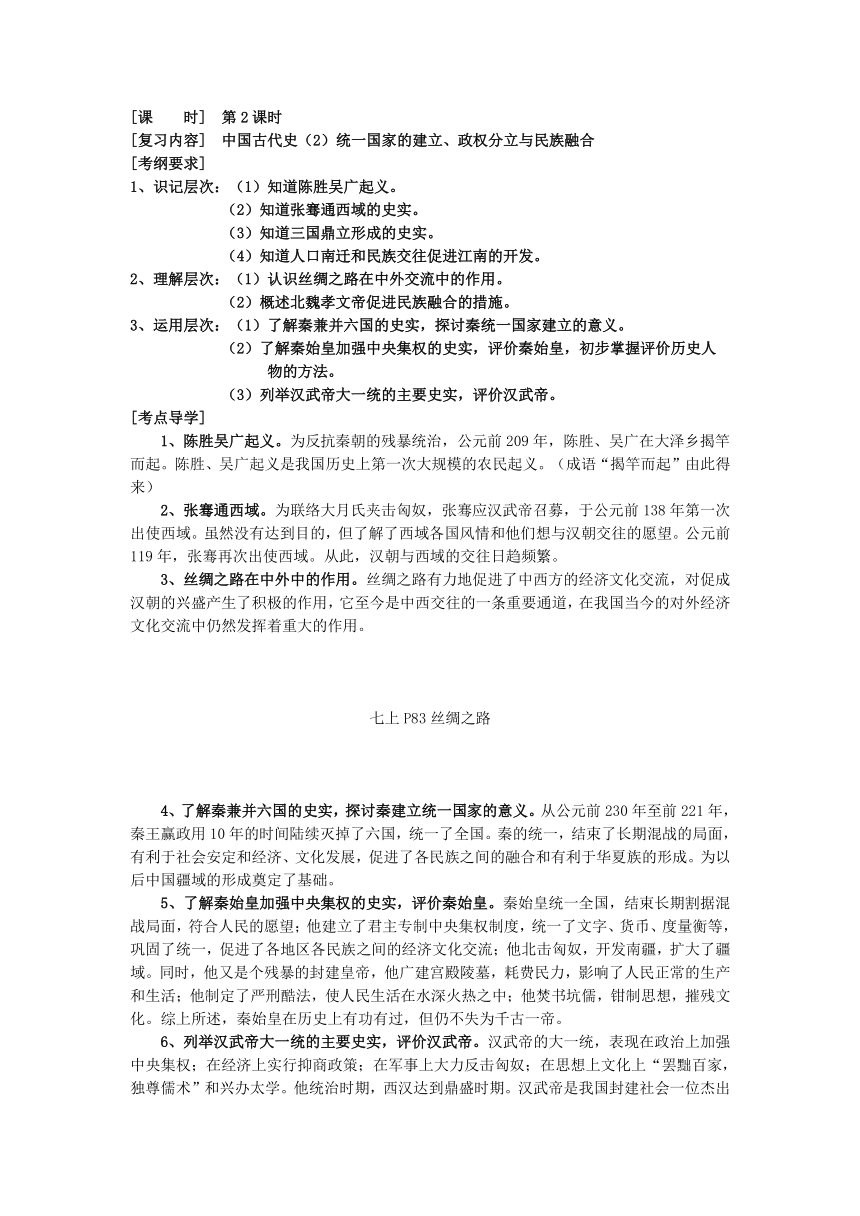 ［课　　时］ 第 2 课时
［复习内容］ 中国古代史（2）统一国家的建立、政权分立与民族融合
［考纲要求］
1、识记层次：（1）知道陈胜吴广起义。
（2）知道张骞通西域的史实。
（3）知道三国鼎立形成的史实。
（4）知道人口南迁和民族交往促进江南的开发。
2、理解层次：（1）认识丝绸之路在中外交流中的作用。
（2）概述北魏孝文帝促进民族融合的措施。
3、运用层次：（1）了解秦兼并六国的史实，探讨秦统一国家建立的意义。
（2）了解秦始皇加强中央集权的史实，评价秦始皇，初步掌握评价历史人物的方法。
（3）列举汉武帝大一统的主要史实，评价汉武帝。
［考点导学］
1、陈胜吴广起义。为反抗秦朝的残暴统治，公元前 209 年，陈胜、吴广在大泽乡揭竿而起。陈胜、吴广起义是我国历史上第一次大规模的农民起义。（成语“揭竿而起”由此得来）

2、张骞通西域。为联络大月氏夹击匈奴，张骞应汉武帝召募，于公元前 138 年第一次出使西域。虽然没有达到目的，但了解了西域各国风情和他们想与汉朝交往的愿望。公元前 119 年，张骞再次出使西域。从此，汉朝与西域的交往日趋频繁。

3、丝绸之路在中外中的作用。丝绸之路有力地促进了中西方的经济文化交流，对促成汉朝的兴盛产生了积极的作用，它至今是中西交往的一条重要通道，在我国当今的对外经济文化交流中仍然发挥着重大的作用。

七上 P83 丝绸之路

4、了解秦兼并六国的史实，探讨秦建立统一国家的意义。从公元前 230 年至前 221 年，秦王嬴政用 10 年的时间陆续灭掉了六国，统一了全国。秦的统一，结束了长期混战的局面，有利于社会安定和经济、文化发展，促进了各民族之间的融合和有利于华夏族的形成。为以后中国疆域的形成奠定了基础。

5、了解秦始皇加强中央集权的史实，评价秦始皇。秦始皇统一全国，结束长期割据混战局面，符合人民的愿望；他建立了君主专制中央集权制度，统一了文字、货币、度量衡等，巩固了统一，促进了各地区各民族之间的经济文化交流；他北击匈奴，开发南疆，扩大了疆域。同时，他又是个残暴的封建皇帝，他广建宫殿陵墓，耗费民力，影响了人民正常的生产和生活；他制定了严刑酷法，使人民生活在水深火热之中；他焚书坑儒，钳制思想，摧残文化。综上所述，秦始皇在历史上有功有过，但仍不失为千古一帝。

6、列举汉武帝大一统的主要史实，评价汉武帝。汉武帝的大一统，表现在政治上加强中央集权；在经济上实行抑商政策；在军事上大力反击匈奴；在思想上文化上“罢黜百家，独尊儒术”和兴办太学。他统治时期，西汉达到鼎盛时期。汉武帝是我国封建社会一位杰出